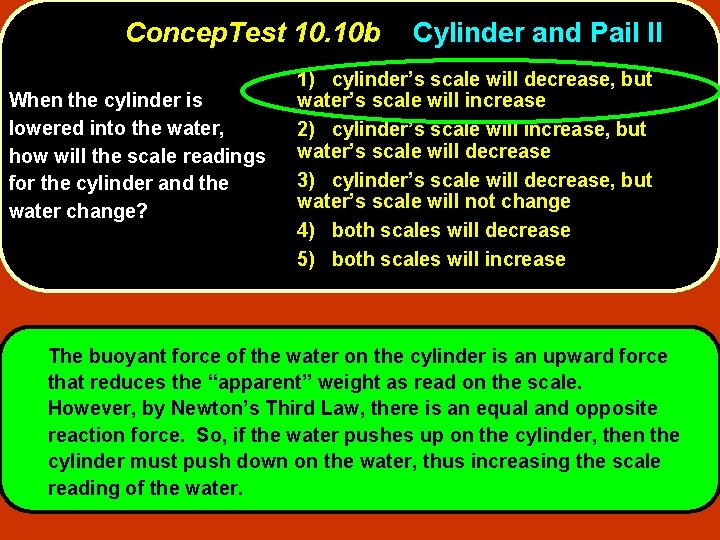 ConcepTest 10.10b Cylinder and Pail II

When the cylinder is lowered into the water, how will the scale readings for the cylinder and the water change?

1) cylinder's scale will decrease, but water's scale will increase

2) cylinder's scale will increase, but water's scale will decrease

3) cylinder's scale will decrease, but water's scale will not change

4) both scales will decrease

5) both scales will increase

The buoyant force of the water on the cylinder is an upward force that reduces the "apparent" weight as read on the scale. However, by Newton's Third Law, there is an equal and opposite reaction force. So, if the water pushes up on the cylinder, then the cylinder must push down on the water, thus increasing the scale reading of the water.